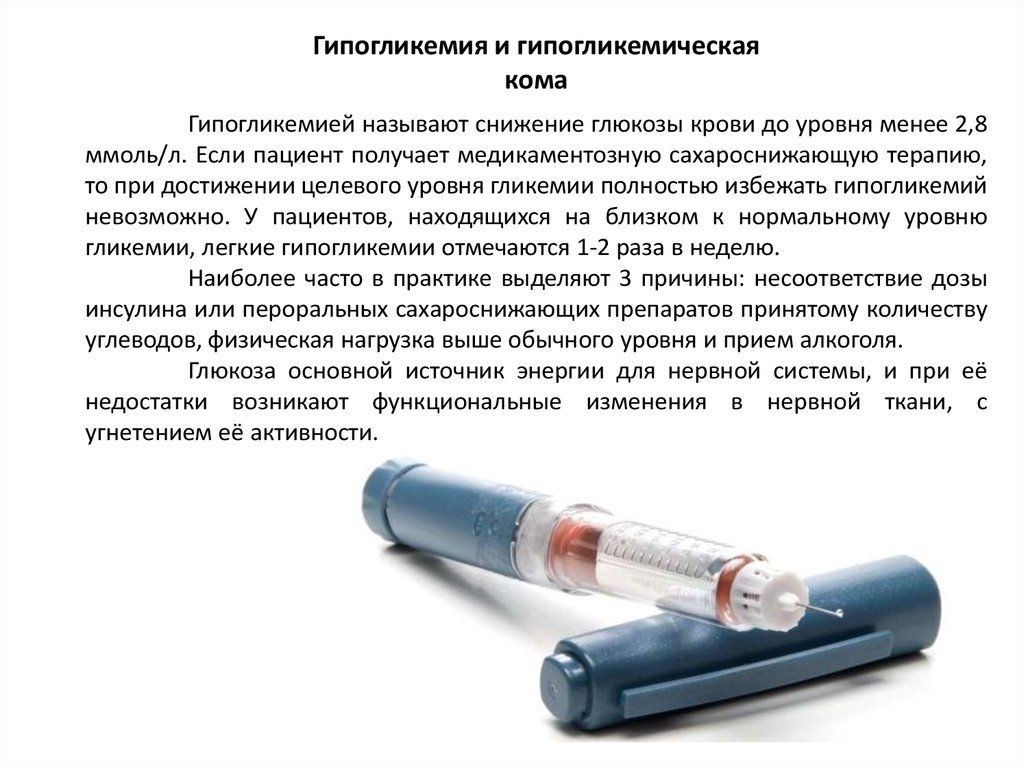 Гипогликемия и гипогликемическая кома

Гипогликемией называют снижение глюкозы крови до уровня менее 2,8 ммоль/л. Если пациент получает медикаментозную сахароснижающую терапию, то при достижении целевого уровня гликемии полностью избежать гипогликемий невозможно. У пациентов, находящихся на близком к нормальному уровню гликемии, легкие гипогликемии отмечаются 1-2 раза в неделю.

Наиболее часто в практике выделяют 3 причины: несоответствие дозы инсулина или пероральных сахароснижающих препаратов принятому количеству углеводов, физическая нагрузка выше обычного уровня и прием алкоголя.

Глюкоза основной источник энергии для нервной системы, и при её недостатки возникают функциональные изменения в нервной ткани, с угнетением её активности.